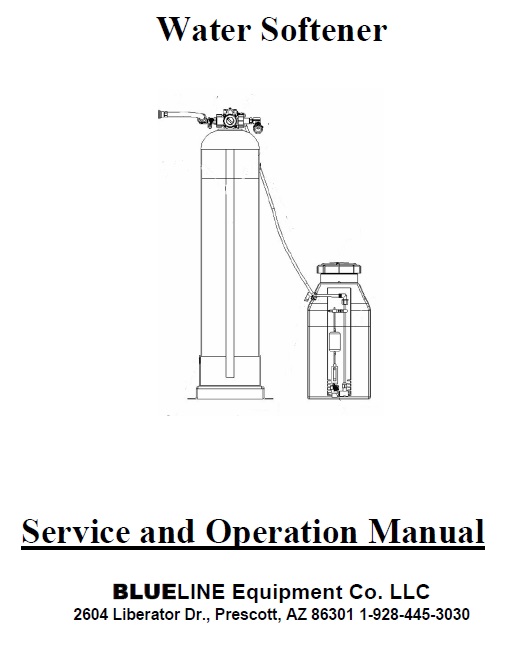 Water Softener

Service and Operation Manual

BLUELINE Equipment Co. LLC
2604 Liberator Dr., Prescott, AZ 86301 1-928-445-3030